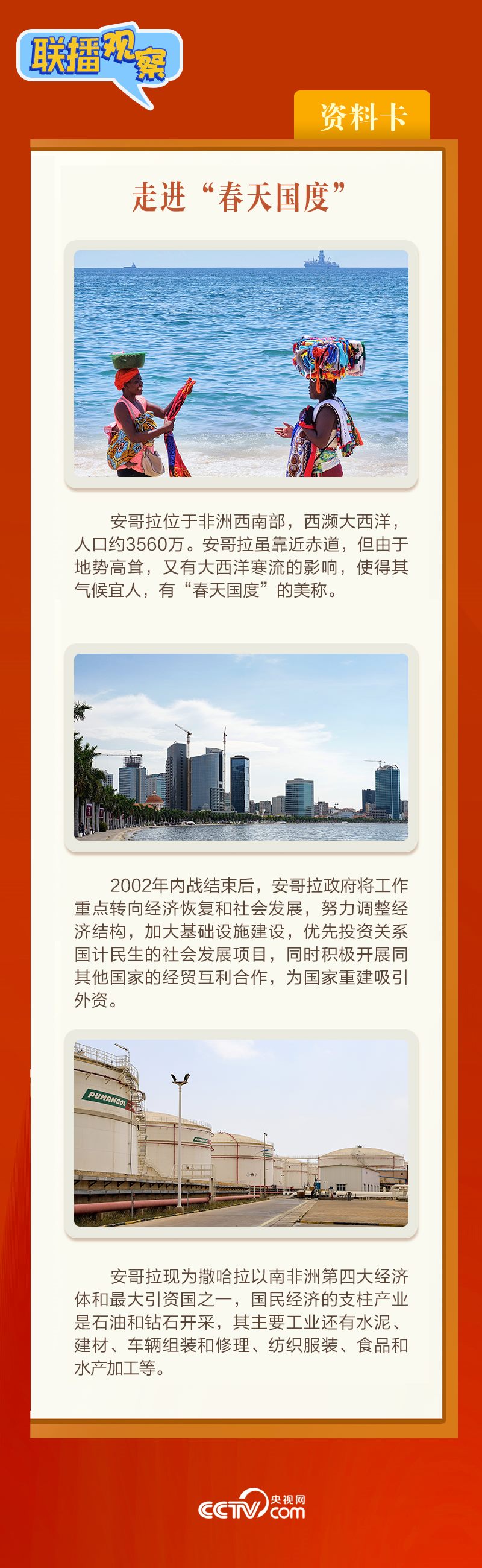 联播观察

资料卡

走进“春天国度”

安哥拉位于非洲西南部，西濒大西洋，人口约3560万。安哥拉虽靠近赤道，但由于地势高耸，又有大西洋寒流的影响，使得其气候宜人，有“春天国度”的美称。

2002年内战结束后，安哥拉政府将工作重点转向经济恢复和社会发展，努力调整经济结构，加大基础设施建设，优先投资关系国计民生的社会发展项目，同时积极开展同其他国家的经贸互利合作，为国家重建吸引外资。

PUMANGOL

安哥拉现为撒哈拉以南非洲第四大经济体和最大引资国之一，国民经济的支柱产业是石油和钻石开采，其主要工业还有水泥、建材、车辆组装和修理、纺织服装、食品和水产加工等。

CCTV 央视网 com